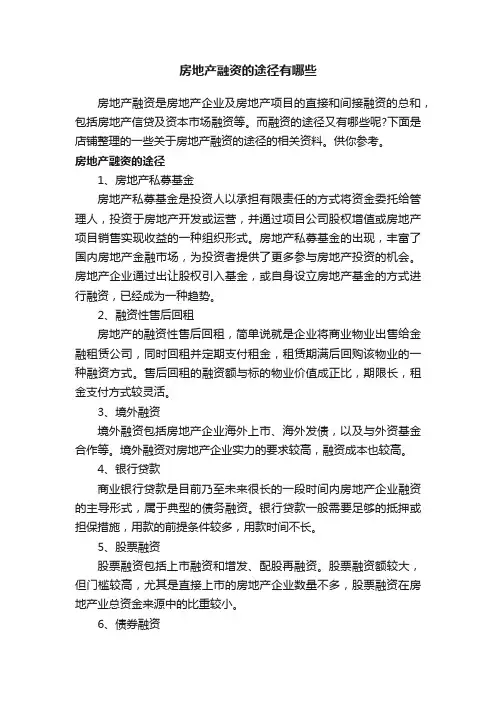 房地产融资的途径有哪些

房地产融资是房地产企业及房地产项目的直接和间接融资的总和，包括房地产信贷及资本市场融资等。而融资的途径又有哪些呢?下面是店铺整理的一些关于房地产融资的途径的相关资料。供你参考。

房地产融资的途径

1、房地产私募基金

房地产私募基金是投资人以承担有限责任的方式将资金委托给管理人，投资于房地产开发或运营，并通过项目公司股权增值或房地产项目销售实现收益的一种组织形式。房地产私募基金的出现，丰富了国内房地产金融市场，为投资者提供了更多参与房地产投资的机会。房地产企业通过出让股权引入基金，或自身设立房地产基金的方式进行融资，已经成为一种趋势。

2、融资性售后回租

房地产的融资性售后回租，简单说就是企业将商业物业出售给金融租赁公司，同时回租并定期支付租金，租赁期满后回购该物业的一种融资方式。售后回租的融资额与标的物业价值成正比，期限长，租金支付方式较灵活。

3、境外融资

境外融资包括房地产企业海外上市、海外发债，以及与外资基金合作等。境外融资对房地产企业实力的要求较高，融资成本也较高。

4、银行贷款

商业银行贷款是目前乃至未来很长的一段时间内房地产企业融资的主导形式，属于典型的债务融资。银行贷款一般需要足够的抵押或担保措施，用款的前提条件较多，用款时间不长。

5、股票融资

股票融资包括上市融资和增发、配股再融资。股票融资额较大，但门槛较高，尤其是直接上市的房地产企业数量不多，股票融资在房地产业总资金来源中的比重较小。

6、债券融资